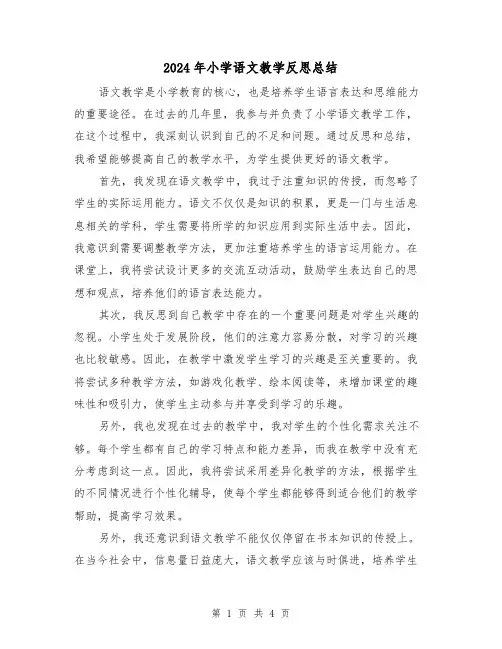 2024年小学语文教学反思总结

语文教学是小学教育的核心，也是培养学生语言表达和思维能力的重要途径。在过去的几年里，我参与并负责了小学语文教学工作，在这个过程中，我深刻认识到自己的不足和问题。通过反思和总结，我希望能够提高自己的教学水平，为学生提供更好的语文教学。

首先，我发现在语文教学中，我过于注重知识的传授，而忽略了学生的实际运用能力。语文不仅仅是知识的积累，更是一门与生活息息相关的学科，学生需要将所学的知识应用到实际生活中去。因此，我意识到需要调整教学方法，更加注重培养学生的语言运用能力。在课堂上，我将尝试设计更多的交流互动活动，鼓励学生表达自己的思想和观点，培养他们的语言表达能力。

其次，我反思到自己教学中存在的一个重要问题是对学生兴趣的忽视。小学生处于发展阶段，他们的注意力容易分散，对学习的兴趣也比较敏感。因此，在教学中激发学生学习的兴趣是至关重要的。我将尝试多种教学方法，如游戏化教学、绘本阅读等，来增加课堂的趣味性和吸引力，使学生主动参与并享受到学习的乐趣。

另外，我也发现在过去的教学中，我对学生的个性化需求关注不够。每个学生都有自己的学习特点和能力差异，而我在教学中没有充分考虑到这一点。因此，我将尝试采用差异化教学的方法，根据学生的不同情况进行个性化辅导，使每个学生都能够得到适合他们的教学帮助，提高学习效果。

另外，我还意识到语文教学不能仅仅停留在书本知识的传授上。在当今社会中，信息量日益庞大，语文教学应该与时俱进，培养学生

第 1 页 共 4 页